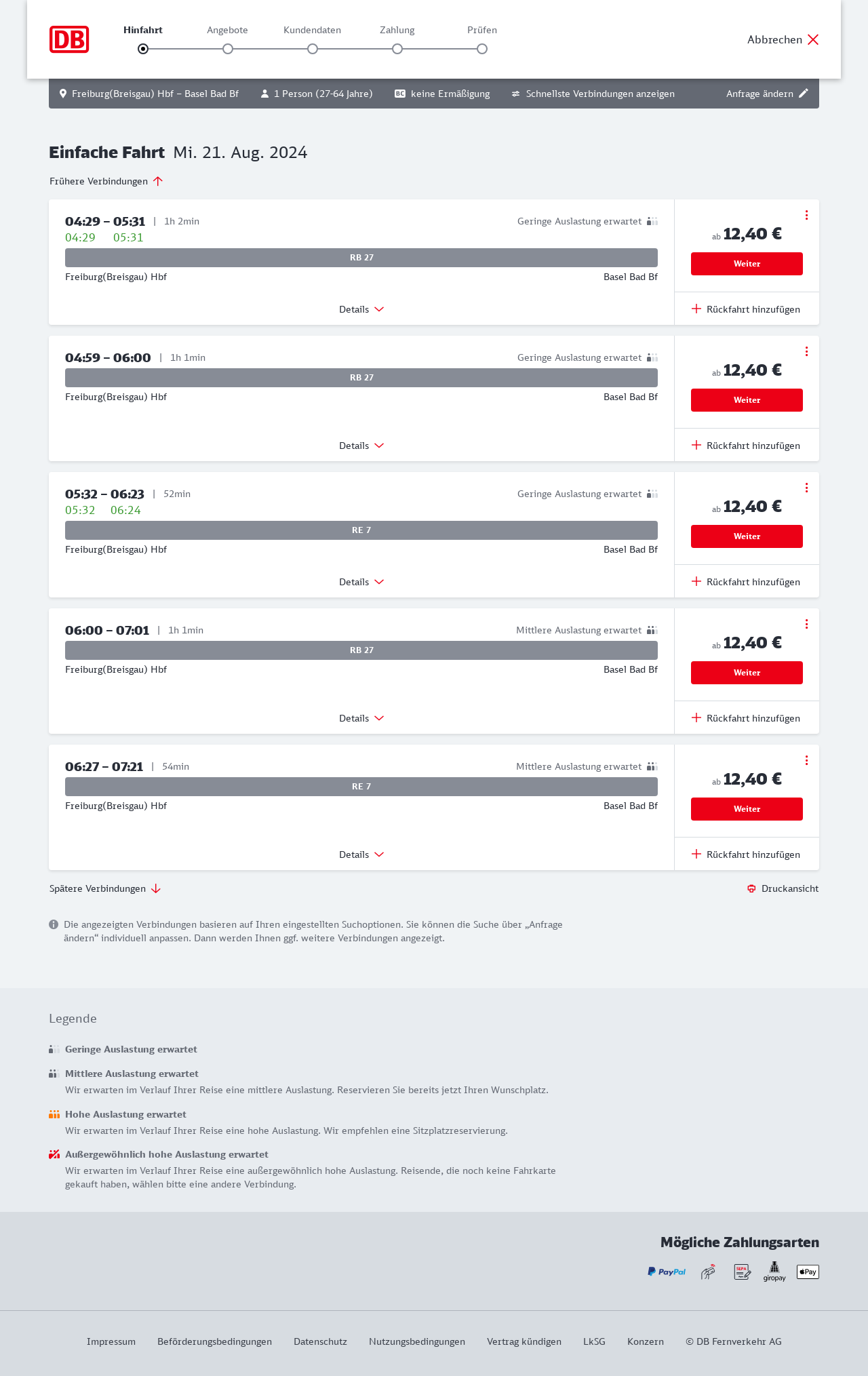 DB

Hinfahrt Angebote Kundendaten Zahlung Prüfen

Abbrechen

Freiburg(Breisgau) Hbf – Basel Bad Bf 1 Person (27-64 Jahre) BC keine Ermäßigung Schnellste Verbindungen anzeigen Anfrage ändern

Einfache Fahrt Mi. 21. Aug. 2024

Frühere Verbindungen

04:29 – 05:31 | 1h 2min Geringe Auslastung erwartet
04:29 05:31
RB 27
Freiburg(Breisgau) Hbf Basel Bad Bf
Details
ab 12,40 €
Weiter
Rückfahrt hinzufügen

04:59 – 06:00 | 1h 1min Geringe Auslastung erwartet
RB 27
Freiburg(Breisgau) Hbf Basel Bad Bf
Details
ab 12,40 €
Weiter
Rückfahrt hinzufügen

05:32 – 06:23 | 52min Geringe Auslastung erwartet
05:32 06:24
RE 7
Freiburg(Breisgau) Hbf Basel Bad Bf
Details
ab 12,40 €
Weiter
Rückfahrt hinzufügen

06:00 – 07:01 | 1h 1min Mittlere Auslastung erwartet
RB 27
Freiburg(Breisgau) Hbf Basel Bad Bf
Details
ab 12,40 €
Weiter
Rückfahrt hinzufügen

06:27 – 07:21 | 54min Mittlere Auslastung erwartet
RE 7
Freiburg(Breisgau) Hbf Basel Bad Bf
Details
ab 12,40 €
Weiter
Rückfahrt hinzufügen

Spätere Verbindungen Druckansicht

Die angezeigten Verbindungen basieren auf Ihren eingestellten Suchoptionen. Sie können die Suche über „Anfrage ändern“ individuell anpassen. Dann werden Ihnen ggf. weitere Verbindungen angezeigt.

Legende

Geringe Auslastung erwartet

Mittlere Auslastung erwartet
Wir erwarten im Verlauf Ihrer Reise eine mittlere Auslastung. Reservieren Sie bereits jetzt Ihren Wunschplatz.

Hohe Auslastung erwartet
Wir erwarten im Verlauf Ihrer Reise eine hohe Auslastung. Wir empfehlen eine Sitzplatzreservierung.

Außergewöhnlich hohe Auslastung erwartet
Wir erwarten im Verlauf Ihrer Reise eine außergewöhnlich hohe Auslastung. Reisende, die noch keine Fahrkarte gekauft haben, wählen bitte eine andere Verbindung.

Mögliche Zahlungsarten

PayPal SEPA giropay Pay

Impressum Beförderungsbedingungen Datenschutz Nutzungsbedingungen Vertrag kündigen LkSG Konzern © DB Fernverkehr AG